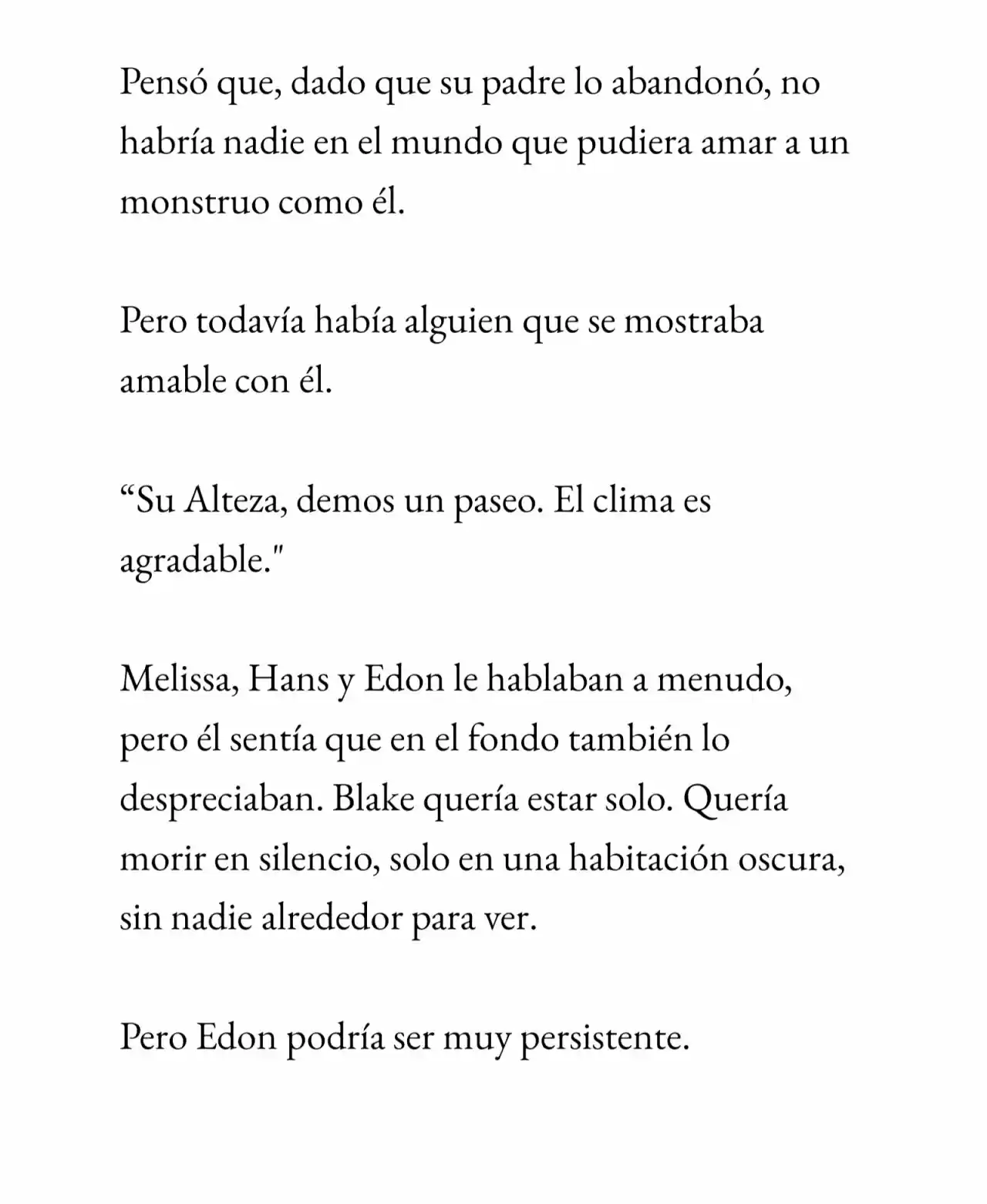 Pensó que, dado que su padre lo abandonó, no habría nadie en el mundo que pudiera amar a un monstruo como él.

Pero todavía había alguien que se mostraba amable con él.

“Su Alteza, demos un paseo. El clima es agradable."

Melissa, Hans y Edon le hablaban a menudo, pero él sentía que en el fondo también lo despreciaban. Blake quería estar solo. Quería morir en silencio, solo en una habitación oscura, sin nadie alrededor para ver.

Pero Edon podría ser muy persistente.